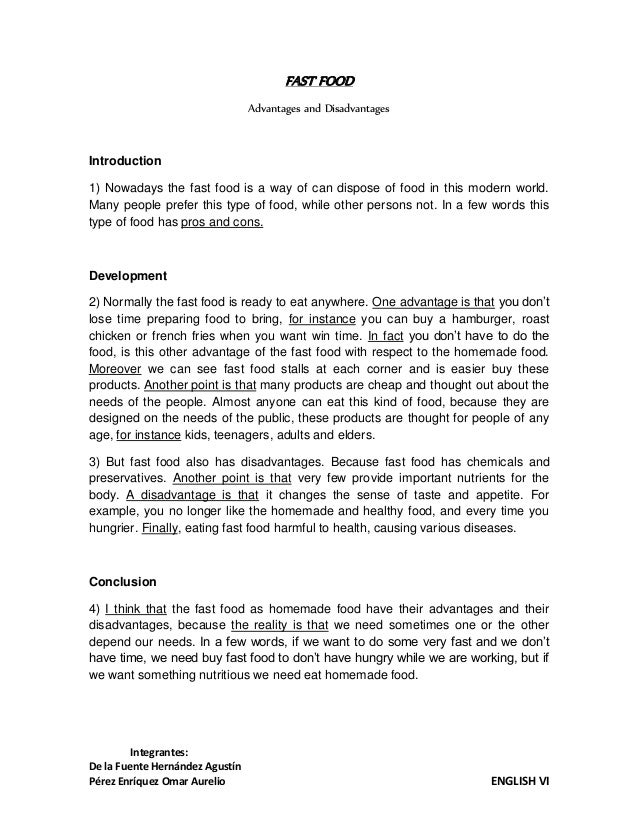 FAST FOOD

Advantages and Disadvantages

Introduction

1) Nowadays the fast food is a way of can dispose of food in this modern world. Many people prefer this type of food, while other persons not. In a few words this type of food has pros and cons.

Development

2) Normally the fast food is ready to eat anywhere. One advantage is that you don't lose time preparing food to bring, for instance you can buy a hamburger, roast chicken or french fries when you want win time. In fact you don't have to do the food, is this other advantage of the fast food with respect to the homemade food. Moreover we can see fast food stalls at each corner and is easier buy these products. Another point is that many products are cheap and thought out about the needs of the people. Almost anyone can eat this kind of food, because they are designed on the needs of the public, these products are thought for people of any age, for instance kids, teenagers, adults and elders.

3) But fast food also has disadvantages. Because fast food has chemicals and preservatives. Another point is that very few provide important nutrients for the body. A disadvantage is that it changes the sense of taste and appetite. For example, you no longer like the homemade and healthy food, and every time you hungrier. Finally, eating fast food harmful to health, causing various diseases.

Conclusion

4) I think that the fast food as homemade food have their advantages and their disadvantages, because the reality is that we need sometimes one or the other depend our needs. In a few words, if we want to do some very fast and we don't have time, we need buy fast food to don't have hungry while we are working, but if we want something nutritious we need eat homemade food.

Integrantes:
De la Fuente Hernández Agustín
Pérez Enríquez Omar Aurelio

ENGLISH VI